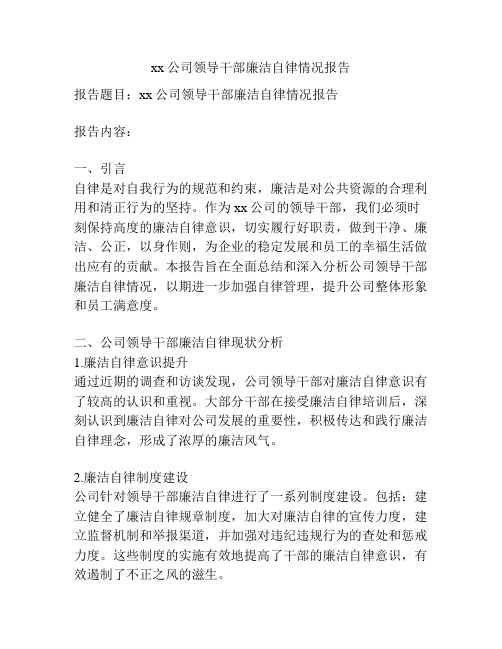 xx 公司领导干部廉洁自律情况报告

报告题目：xx 公司领导干部廉洁自律情况报告

报告内容：

一、引言
自律是对自我行为的规范和约束，廉洁是对公共资源的合理利用和清正行为的坚持。作为 xx 公司的领导干部，我们必须时刻保持高度的廉洁自律意识，切实履行好职责，做到干净、廉洁、公正，以身作则，为企业的稳定发展和员工的幸福生活做出应有的贡献。本报告旨在全面总结和深入分析公司领导干部廉洁自律情况，以期进一步加强自律管理，提升公司整体形象和员工满意度。

二、公司领导干部廉洁自律现状分析
1.廉洁自律意识提升
通过近期的调查和访谈发现，公司领导干部对廉洁自律意识有了较高的认识和重视。大部分干部在接受廉洁自律培训后，深刻认识到廉洁自律对公司发展的重要性，积极传达和践行廉洁自律理念，形成了浓厚的廉洁风气。

2.廉洁自律制度建设
公司针对领导干部廉洁自律进行了一系列制度建设。包括：建立健全了廉洁自律规章制度，加大对廉洁自律的宣传力度，建立监督机制和举报渠道，并加强对违纪违规行为的查处和惩戒力度。这些制度的实施有效地提高了干部的廉洁自律意识，有效遏制了不正之风的滋生。